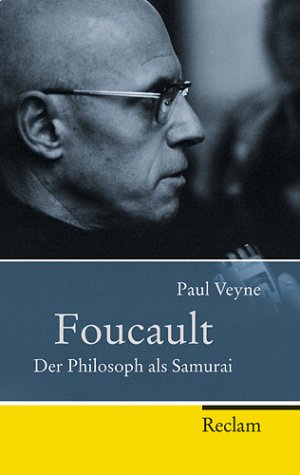 Paul Veyne

Foucault

Der Philosoph als Samurai

Reclam